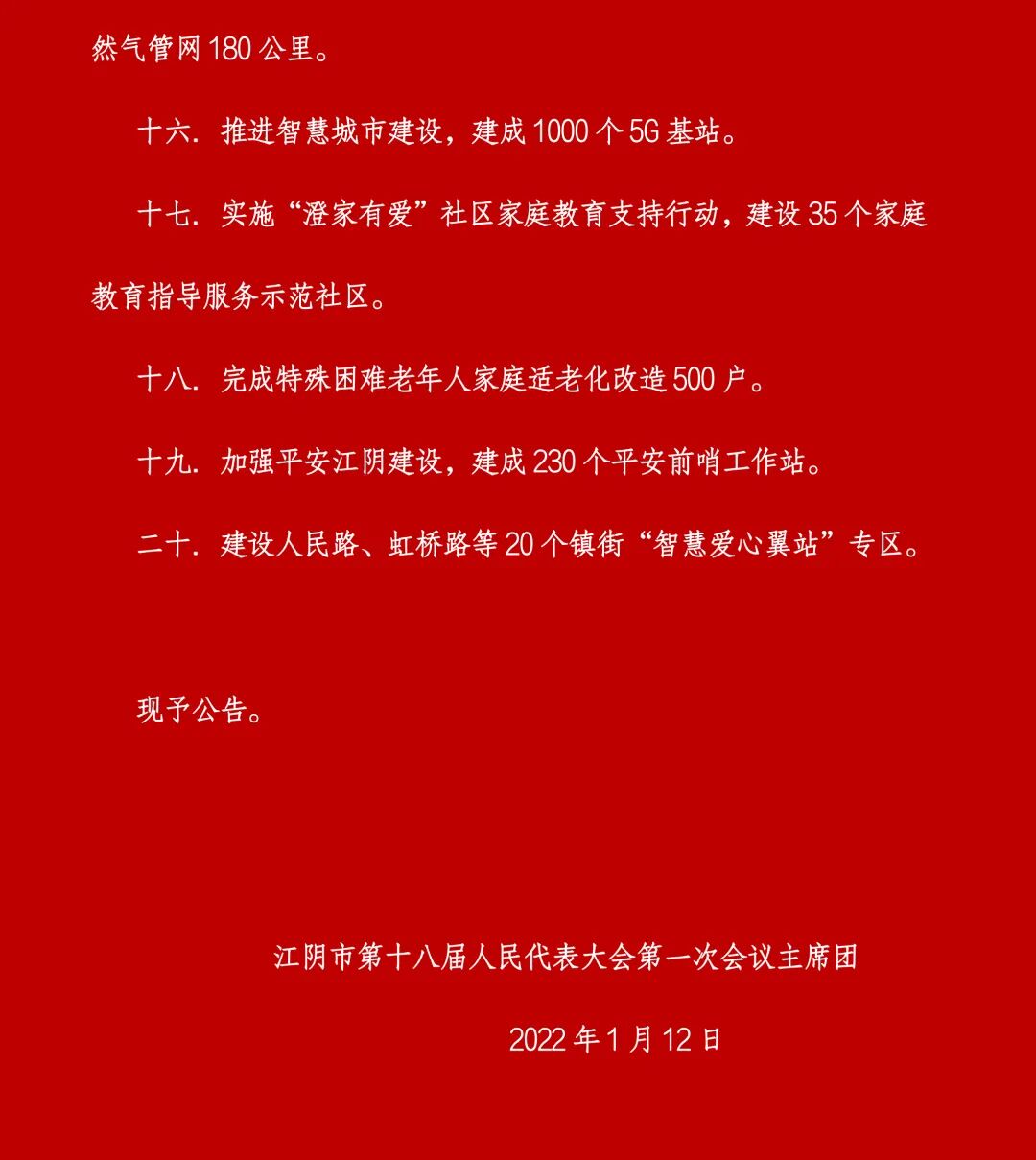 然气管网 180 公里。

十六. 推进智慧城市建设，建成 1000 个 5G 基站。

十七. 实施“澄家有爱”社区家庭教育支持行动，建设 35 个家庭教育指导服务示范社区。

十八. 完成特殊困难老年人家庭适老化改造 500 户。

十九. 加强平安江阴建设，建成 230 个平安前哨工作站。

二十. 建设人民路、虹桥路等 20 个镇街“智慧爱心翼站”专区。

现予公告。

江阴市第十八届人民代表大会第一次会议主席团

2022 年 1 月 12 日